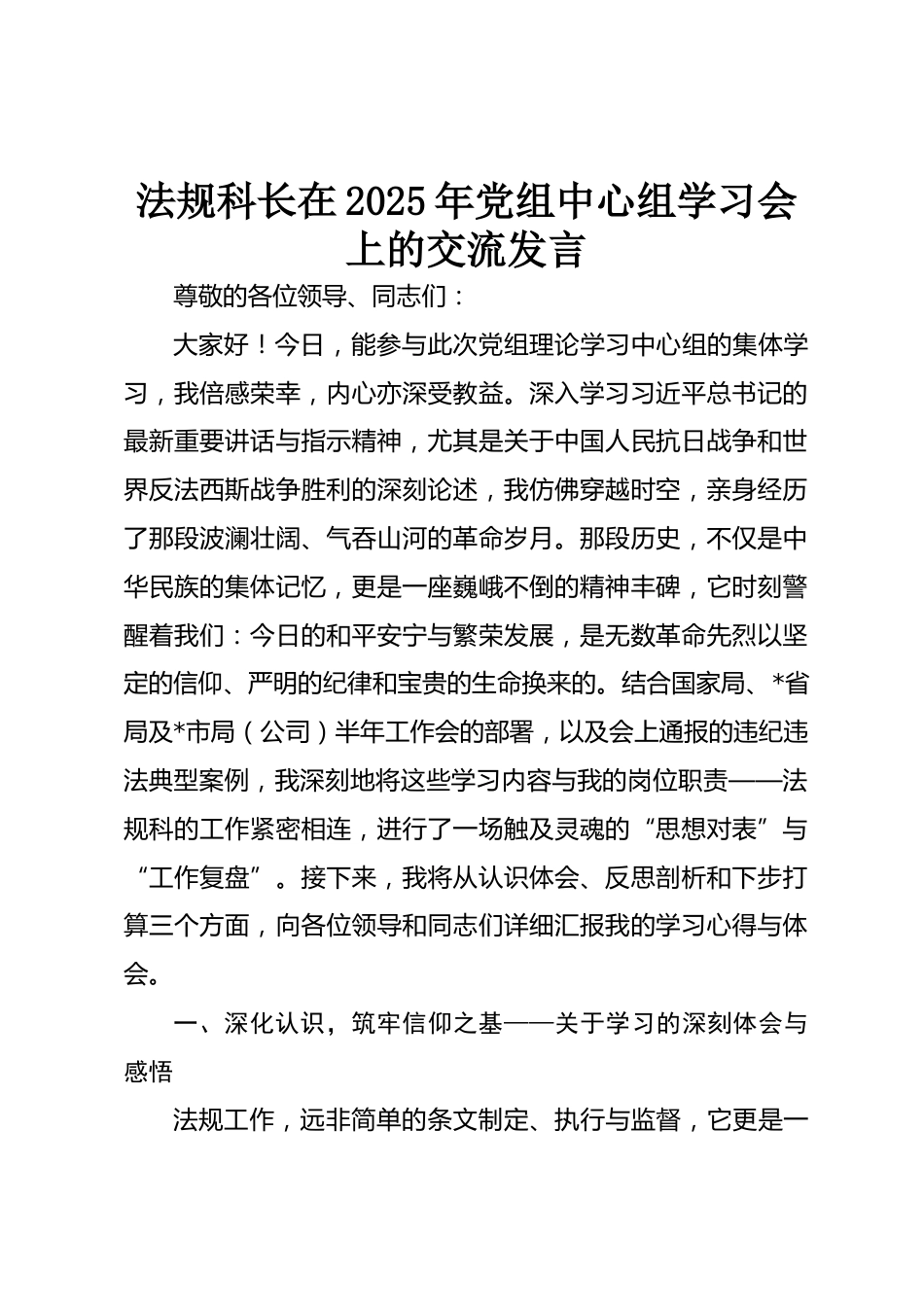 法规科长在2025年党组中心组学习会上的交流发言

尊敬的各位领导、同志们：

大家好！今日，能参与此次党组理论学习中心组的集体学习，我倍感荣幸，内心亦深受教益。深入学习习近平总书记的最新重要讲话与指示精神，尤其是关于中国人民抗日战争和世界反法西斯战争胜利的深刻论述，我仿佛穿越时空，亲身经历了那段波澜壮阔、气吞山河的革命岁月。那段历史，不仅是中华民族的集体记忆，更是一座巍峨不倒的精神丰碑，它时刻警醒着我们：今日的和平安宁与繁荣发展，是无数革命先烈以坚定的信仰、严明的纪律和宝贵的生命换来的。结合国家局、*省局及*市局（公司）半年工作会的部署，以及会上通报的违纪违法典型案例，我深刻地将这些学习内容与我的岗位职责——法规科的工作紧密相连，进行了一场触及灵魂的“思想对表”与“工作复盘”。接下来，我将从认识体会、反思剖析和下步打算三个方面，向各位领导和同志们详细汇报我的学习心得与体会。

一、深化认识，筑牢信仰之基——关于学习的深刻体会与感悟

法规工作，远非简单的条文制定、执行与监督，它更是一